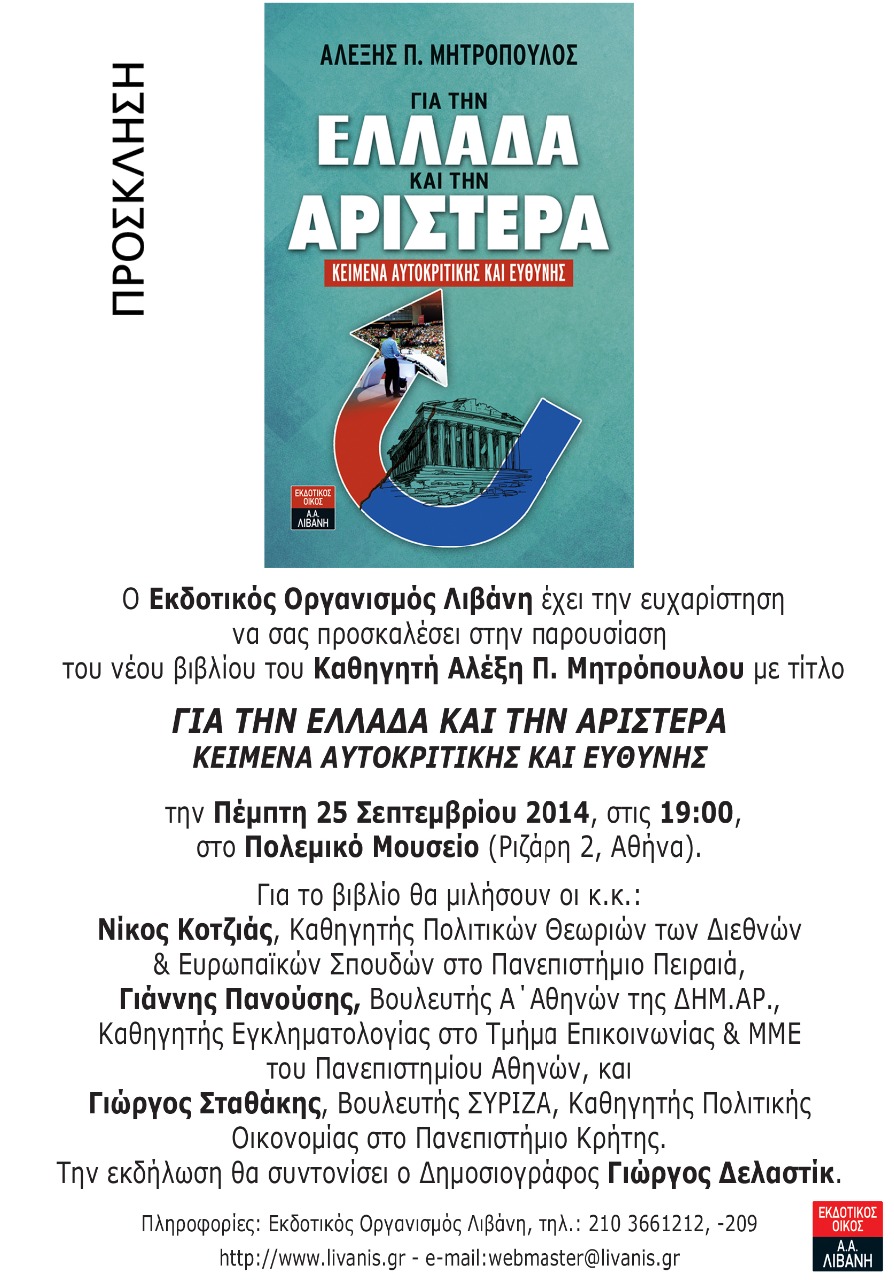 ΠΡΟΣΚΛΗΣΗ

ΑΛΕΞΗΣ Π. ΜΗΤΡΟΠΟΥΛΟΣ

ΓΙΑ ΤΗΝ ΕΛΛΑΔΑ ΚΑΙ ΤΗΝ ΑΡΙΣΤΕΡΑ

ΚΕΙΜΕΝΑ ΑΥΤΟΚΡΙΤΙΚΗΣ ΚΑΙ ΕΥΘΥΝΗΣ

ΕΚΔΟΤΙΚΟΣ ΟΙΚΟΣ Α.Α. ΛΙΒΑΝΗ

Ο Εκδοτικός Οργανισμός Λιβάνη έχει την ευχαρίστηση να σας προσκαλέσει στην παρουσίαση του νέου βιβλίου του Καθηγητή Αλέξη Π. Μητρόπουλου με τίτλο

ΓΙΑ ΤΗΝ ΕΛΛΑΔΑ ΚΑΙ ΤΗΝ ΑΡΙΣΤΕΡΑ
ΚΕΙΜΕΝΑ ΑΥΤΟΚΡΙΤΙΚΗΣ ΚΑΙ ΕΥΘΥΝΗΣ

την Πέμπτη 25 Σεπτεμβρίου 2014, στις 19:00, στο Πολεμικό Μουσείο (Ριζάρη 2, Αθήνα).

Για το βιβλίο θα μιλήσουν οι κ.κ.:
Νίκος Κοτζιάς, Καθηγητής Πολιτικών Θεωριών των Διεθνών & Ευρωπαϊκών Σπουδών στο Πανεπιστήμιο Πειραιά,
Γιάννης Πανούσης, Βουλευτής Α΄Αθηνών της ΔΗΜ.ΑΡ., Καθηγητής Εγκληματολογίας στο Τμήμα Επικοινωνίας & ΜΜΕ του Πανεπιστημίου Αθηνών, και
Γιώργος Σταθάκης, Βουλευτής ΣΥΡΙΖΑ, Καθηγητής Πολιτικής Οικονομίας στο Πανεπιστήμιο Κρήτης.
Την εκδήλωση θα συντονίσει ο Δημοσιογράφος Γιώργος Δελαστίκ.

Πληροφορίες: Εκδοτικός Οργανισμός Λιβάνη, τηλ.: 210 3661212, -209
http://www.livanis.gr - e-mail:webmaster@livanis.gr

ΕΚΔΟΤΙΚΟΣ ΟΙΚΟΣ Α.Α. ΛΙΒΑΝΗ